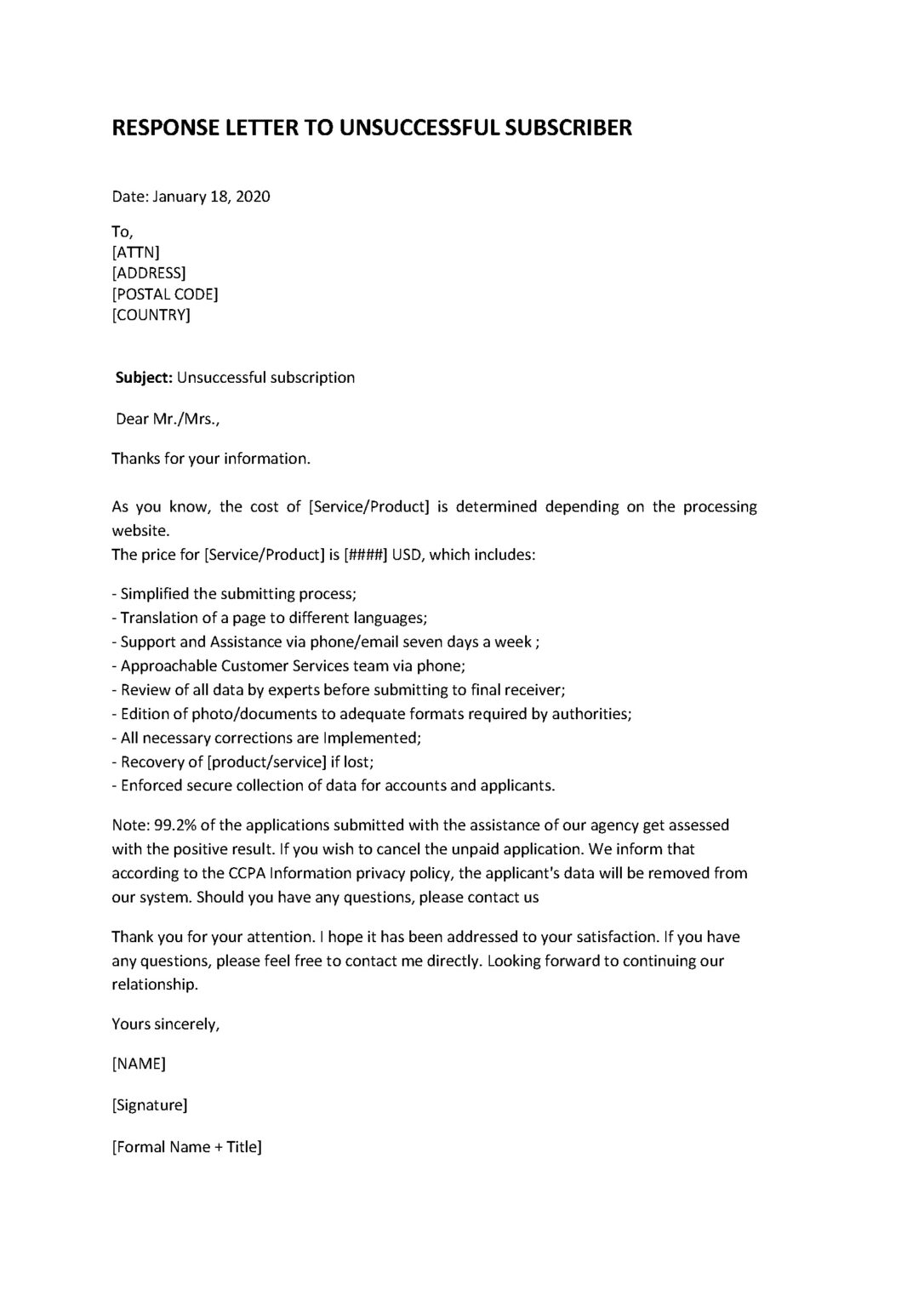 RESPONSE LETTER TO UNSUCCESSFUL SUBSCRIBER

Date: January 18, 2020

To,
[ATTN]
[ADDRESS]
[POSTAL CODE]
[COUNTRY]

Subject: Unsuccessful subscription

Dear Mr./Mrs.,

Thanks for your information.

As you know, the cost of [Service/Product] is determined depending on the processing website.
The price for [Service/Product] is [####] USD, which includes:

- Simplified the submitting process;
- Translation of a page to different languages;
- Support and Assistance via phone/email seven days a week ;
- Approachable Customer Services team via phone;
- Review of all data by experts before submitting to final receiver;
- Edition of photo/documents to adequate formats required by authorities;
- All necessary corrections are Implemented;
- Recovery of [product/service] if lost;
- Enforced secure collection of data for accounts and applicants.

Note: 99.2% of the applications submitted with the assistance of our agency get assessed with the positive result. If you wish to cancel the unpaid application. We inform that according to the CCPA Information privacy policy, the applicant's data will be removed from our system. Should you have any questions, please contact us

Thank you for your attention. I hope it has been addressed to your satisfaction. If you have any questions, please feel free to contact me directly. Looking forward to continuing our relationship.

Yours sincerely,

[NAME]

[Signature]

[Formal Name + Title]